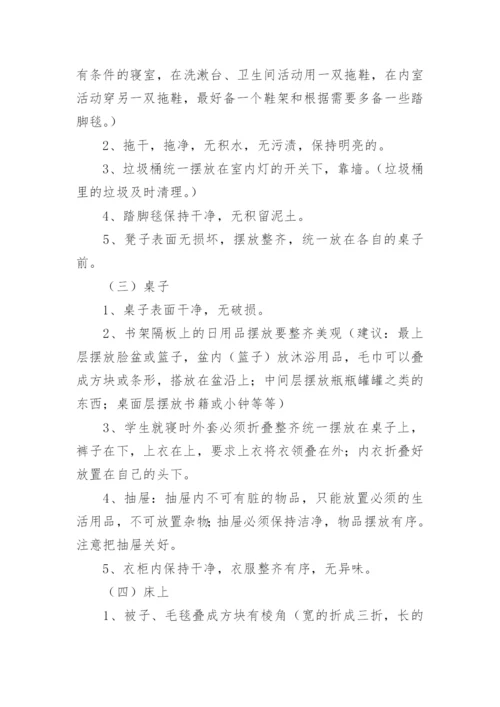 有条件的寝室，在洗漱台、卫生间活动用一双拖鞋，在内室活动穿另一双拖鞋，最好备一个鞋架和根据需要多备一些踏脚毯。）

2、拖干，拖净，无积水，无污渍，保持明亮的。

3、垃圾桶统一摆放在室内灯的开关下，靠墙。（垃圾桶里的垃圾及时清理。）

4、踏脚毯保持干净，无积留泥土。

5、凳子表面无损坏，摆放整齐，统一放在各自的桌子前。

（三）桌子

1、桌子表面干净，无破损。

2、书架隔板上的日用品摆放要整齐美观（建议：最上层摆放脸盆或篮子，盆内（篮子）放沐浴用品，毛巾可以叠成方块或条形，搭放在盆沿上；中间层摆放瓶瓶罐罐之类的东西；桌面层摆放书籍或小钟等等）

3、学生就寝时外套必须折叠整齐统一摆放在桌子上，裤子在下，上衣在上，要求上衣将衣领叠在外；内衣折叠好放置在自己的头下。

4、抽屉：抽屉内不可有脏的物品，只能放置必须的生活用品，不可放置杂物;抽屉必须保持洁净，物品摆放有序。注意把抽屉关好。

5、衣柜内保持干净，衣服整齐有序，无异味。

（四）床上

1、被子、毛毯叠成方块有棱角（宽的折成三折，长的